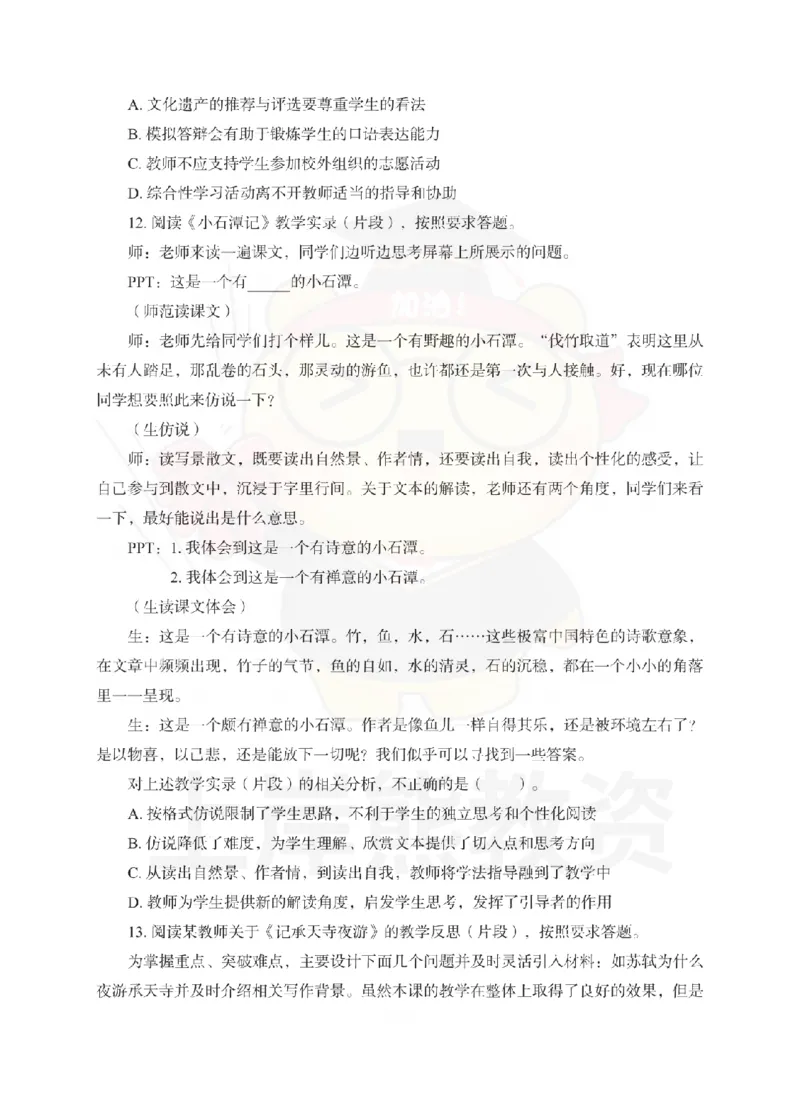 A. 文化遗产的推荐与评选要尊重学生的看法

B. 模拟答辩会有助于锻炼学生的口语表达能力

C. 教师不应支持学生参加校外组织的志愿活动

D. 综合性学习活动离不开教师适当的指导和协助

12. 阅读《小石潭记》教学实录（片段），按照要求答题。

师：老师来读一遍课文，同学们边听边思考屏幕上所展示的问题。

PPT：这是一个有_____的小石潭。

（师范读课文）

师：老师先给同学们打个样儿。这是一个有野趣的小石潭。“伐竹取道”表明这里从未有人踏足，那乱卷的石头，那灵动的游鱼，也许都还是第一次与人接触。好，现在哪位同学想要照此来仿说一下？

（生仿说）

师：读写景散文，既要读出自然景、作者情，还要读出自我，读出个性化的感受，让自己参与到散文中，沉浸于字里行间。关于文本的解读，老师还有两个角度，同学们来看一下，最好能说出是什么意思。

PPT：1. 我体会到这是一个有诗意的小石潭。

2. 我体会到这是一个有禅意的小石潭。

（生读课文体会）

生：这是一个有诗意的小石潭。竹，鱼，水，石……这些极富中国特色的诗歌意象，在文章中频频出现，竹子的气节，鱼的自如，水的清灵，石的沉稳，都在一个小小的角落里一一呈现。

生：这是一个颇有禅意的小石潭。作者是像鱼儿一样自得其乐，还是被环境左右了？是以物喜，以己悲，还是能放下一切呢？我们似乎可以寻找到一些答案。

对上述教学实录（片段）的相关分析，不正确的是（　　）。

A. 按格式仿说限制了学生思路，不利于学生的独立思考和个性化阅读

B. 仿说降低了难度，为学生理解、欣赏文本提供了切入点和思考方向

C. 从读出自然景、作者情，到读出自我，教师将学法指导融到了教学中

D. 教师为学生提供新的解读角度，启发学生思考，发挥了引导者的作用

13. 阅读某教师关于《记承天寺夜游》的教学反思（片段），按照要求答题。

为掌握重点、突破难点，主要设计下面几个问题并及时灵活引入材料：如苏轼为什么夜游承天寺并及时介绍相关写作背景。虽然本课的教学在整体上取得了良好的效果，但是